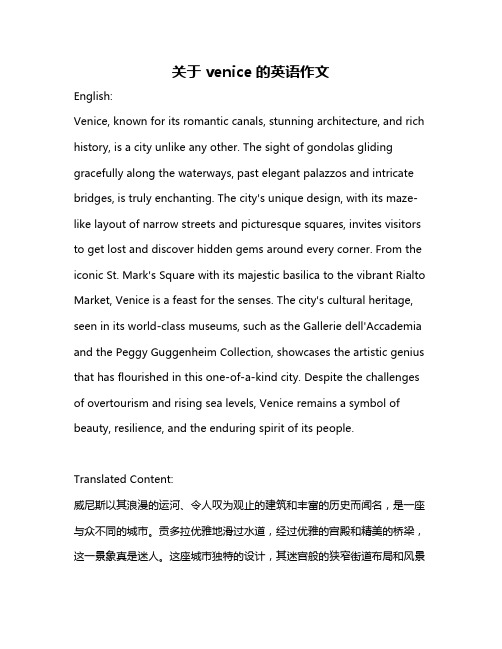 关于 venice 的英语作文

English:

Venice, known for its romantic canals, stunning architecture, and rich history, is a city unlike any other. The sight of gondolas gliding gracefully along the waterways, past elegant palazzos and intricate bridges, is truly enchanting. The city's unique design, with its maze-like layout of narrow streets and picturesque squares, invites visitors to get lost and discover hidden gems around every corner. From the iconic St. Mark's Square with its majestic basilica to the vibrant Rialto Market, Venice is a feast for the senses. The city's cultural heritage, seen in its world-class museums, such as the Gallerie dell'Accademia and the Peggy Guggenheim Collection, showcases the artistic genius that has flourished in this one-of-a-kind city. Despite the challenges of overtourism and rising sea levels, Venice remains a symbol of beauty, resilience, and the enduring spirit of its people.

Translated Content:

威尼斯以其浪漫的运河、令人叹为观止的建筑和丰富的历史而闻名，是一座与众不同的城市。贡多拉优雅地滑过水道，经过优雅的宫殿和精美的桥梁，这一景象真是迷人。这座城市独特的设计，其迷宫般的狭窄街道布局和风景